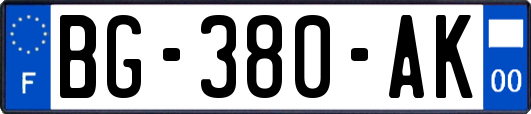 F
BG-380-AK
00